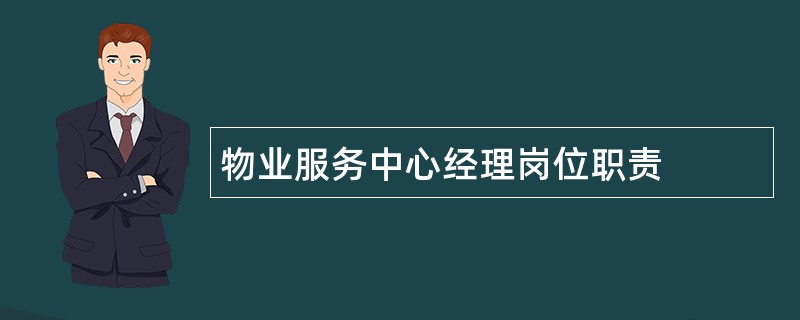 物业服务中心经理岗位职责